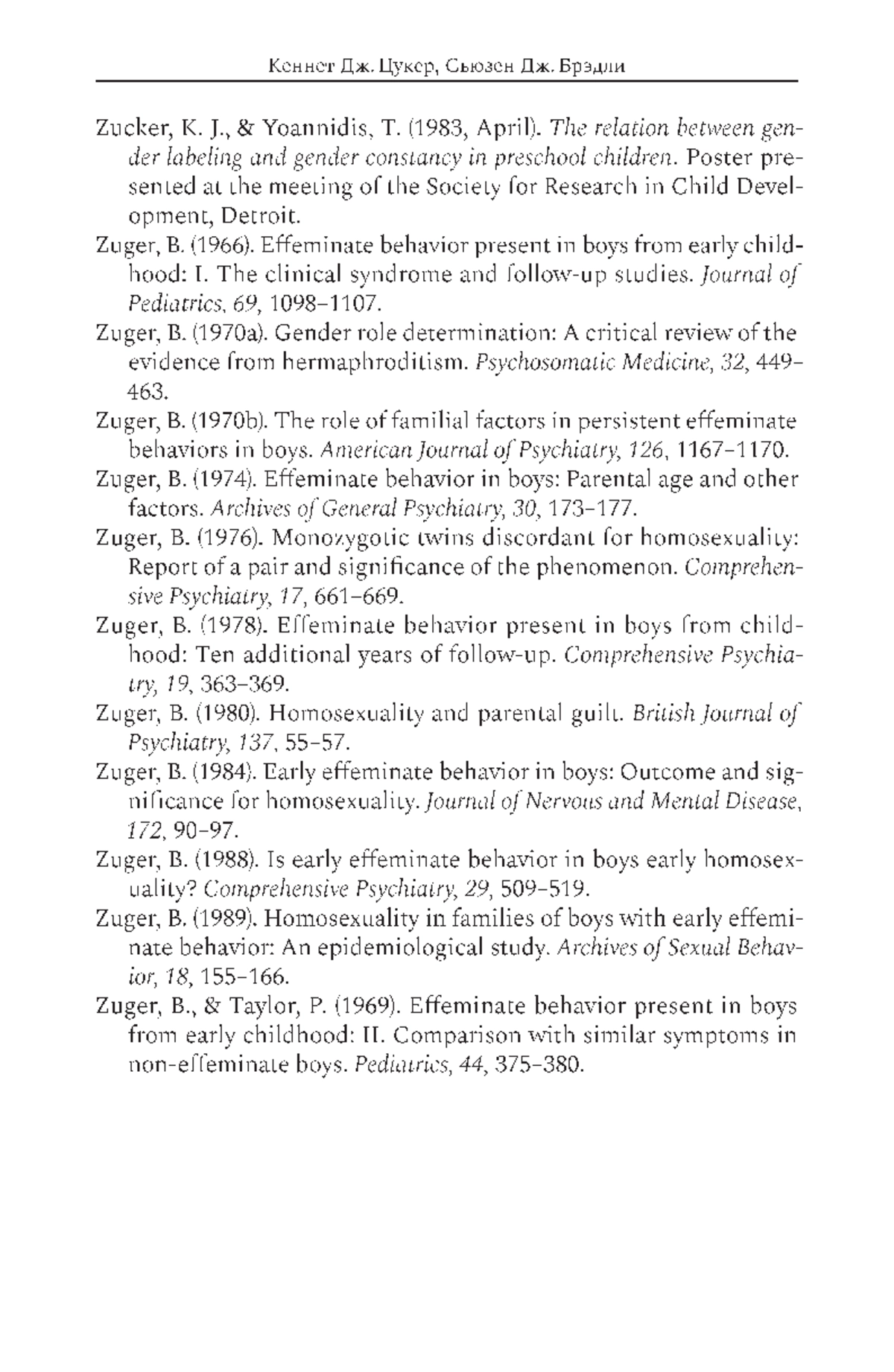 Кеннет Дж. Цукер, Сьюзен Дж. Брэдли

Zucker, K. J., & Yoannidis, T. (1983, April). The relation between gender labeling and gender constancy in preschool children. Poster presented at the meeting of the Society for Research in Child Development, Detroit.

Zuger, B. (1966). Effeminate behavior present in boys from early childhood: I. The clinical syndrome and follow-up studies. Journal of Pediatrics, 69, 1098–1107.

Zuger, B. (1970a). Gender role determination: A critical review of the evidence from hermaphroditism. Psychosomatic Medicine, 32, 449–463.

Zuger, B. (1970b). The role of familial factors in persistent effeminate behaviors in boys. American Journal of Psychiatry, 126, 1167–1170.

Zuger, B. (1974). Effeminate behavior in boys: Parental age and other factors. Archives of General Psychiatry, 30, 173–177.

Zuger, B. (1976). Monozygotic twins discordant for homosexuality: Report of a pair and significance of the phenomenon. Comprehensive Psychiatry, 17, 661–669.

Zuger, B. (1978). Effeminate behavior present in boys from childhood: Ten additional years of follow-up. Comprehensive Psychiatry, 19, 363–369.

Zuger, B. (1980). Homosexuality and parental guilt. British Journal of Psychiatry, 137, 55–57.

Zuger, B. (1984). Early effeminate behavior in boys: Outcome and significance for homosexuality. Journal of Nervous and Mental Disease, 172, 90–97.

Zuger, B. (1988). Is early effeminate behavior in boys early homosexuality? Comprehensive Psychiatry, 29, 509–519.

Zuger, B. (1989). Homosexuality in families of boys with early effeminate behavior: An epidemiological study. Archives of Sexual Behavior, 18, 155–166.

Zuger, B., & Taylor, P. (1969). Effeminate behavior present in boys from early childhood: II. Comparison with similar symptoms in non-effeminate boys. Pediatrics, 44, 375–380.